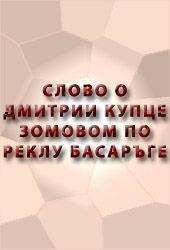 СЛОВО О ДМИТРИИ КУПЦЕ ЗОМОВОМ ПО РЕКЛУ БАСАРЪГЕ